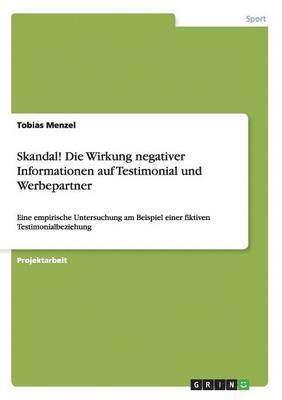 Sport

Tobias Menzel

Skandal! Die Wirkung negativer Informationen auf Testimonial und Werbepartner

Eine empirische Untersuchung am Beispiel einer fiktiven Testimonialbeziehung

Projektarbeit

GRIN